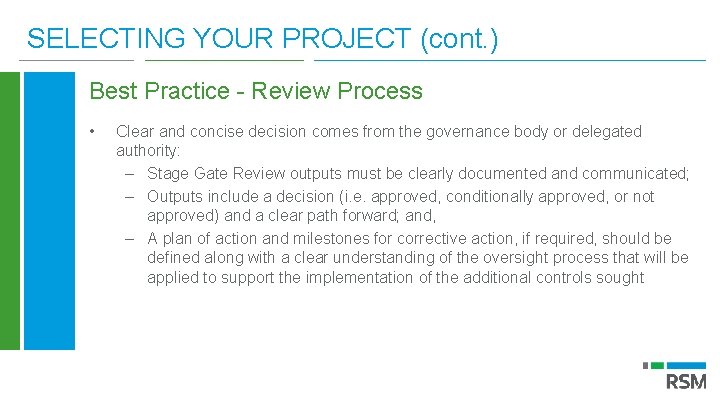 SELECTING YOUR PROJECT (cont.)

Best Practice - Review Process

• Clear and concise decision comes from the governance body or delegated authority:
  – Stage Gate Review outputs must be clearly documented and communicated;
  – Outputs include a decision (i.e. approved, conditionally approved, or not approved) and a clear path forward; and,
  – A plan of action and milestones for corrective action, if required, should be defined along with a clear understanding of the oversight process that will be applied to support the implementation of the additional controls sought

RSM